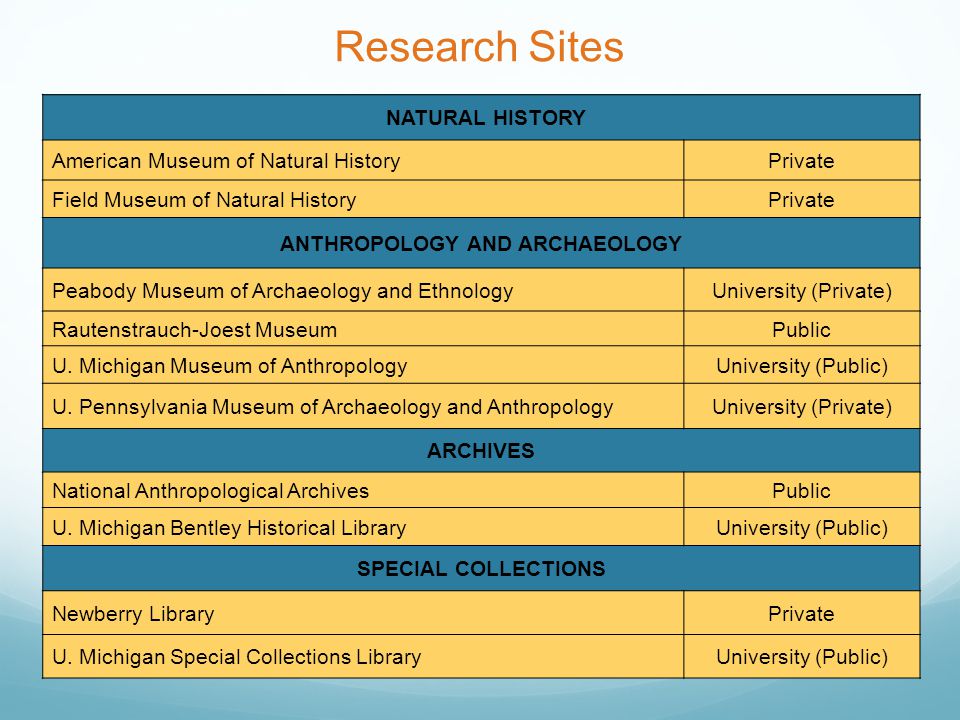 Research Sites

| NATURAL HISTORY | |
|---|---|
| American Museum of Natural History | Private |
| Field Museum of Natural History | Private |
| ANTHROPOLOGY AND ARCHAEOLOGY | |
| Peabody Museum of Archaeology and Ethnology | University (Private) |
| Rautenstrauch-Joest Museum | Public |
| U. Michigan Museum of Anthropology | University (Public) |
| U. Pennsylvania Museum of Archaeology and Anthropology | University (Private) |
| ARCHIVES | |
| National Anthropological Archives | Public |
| U. Michigan Bentley Historical Library | University (Public) |
| SPECIAL COLLECTIONS | |
| Newberry Library | Private |
| U. Michigan Special Collections Library | University (Public) |